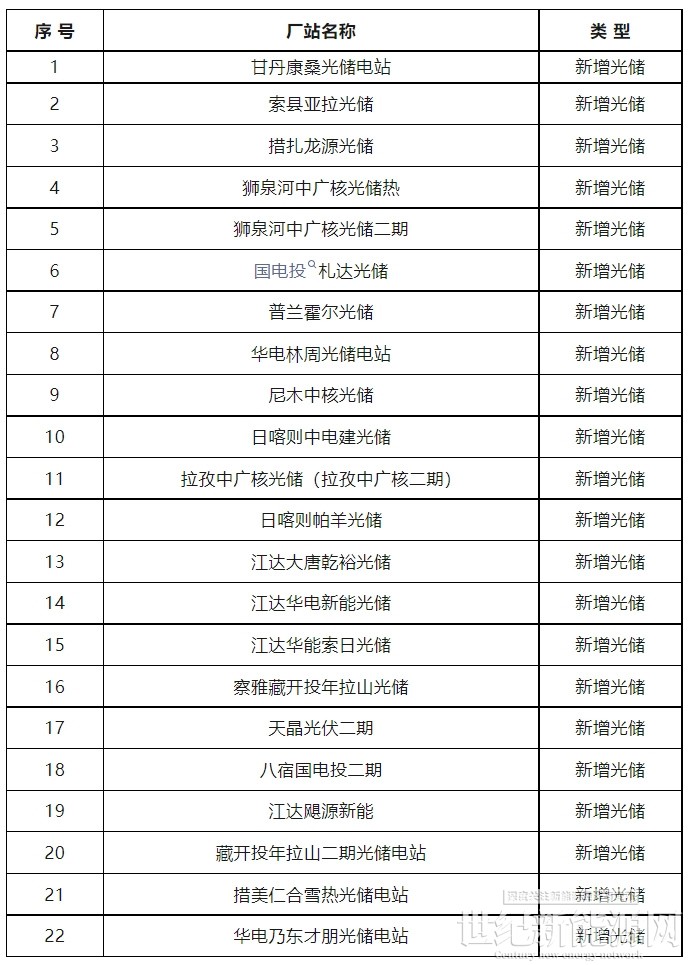 | 序 号 | 厂站名称 | 类 型 |
|---|---|---|
| 1 | 甘丹康桑光储电站 | 新增光储 |
| 2 | 索县亚拉光储 | 新增光储 |
| 3 | 措扎龙源光储 | 新增光储 |
| 4 | 狮泉河中广核光储热 | 新增光储 |
| 5 | 狮泉河中广核光储二期 | 新增光储 |
| 6 | 国电投札达光储 | 新增光储 |
| 7 | 普兰霍尔光储 | 新增光储 |
| 8 | 华电林周光储电站 | 新增光储 |
| 9 | 尼木中核光储 | 新增光储 |
| 10 | 日喀则中电建光储 | 新增光储 |
| 11 | 拉孜中广核光储（拉孜中广核二期） | 新增光储 |
| 12 | 日喀则帕羊光储 | 新增光储 |
| 13 | 江达大唐乾裕光储 | 新增光储 |
| 14 | 江达华电新能光储 | 新增光储 |
| 15 | 江达华能索日光储 | 新增光储 |
| 16 | 察雅藏开投年拉山光储 | 新增光储 |
| 17 | 天晶光伏二期 | 新增光储 |
| 18 | 八宿国电投二期 | 新增光储 |
| 19 | 江达飓源新能 | 新增光储 |
| 20 | 藏开投年拉山二期光储电站 | 新增光储 |
| 21 | 措美仁合雪热光储电站 | 新增光储 |
| 22 | 华电乃东才朋光储电站 | 新增光储 |

世纪新能源网